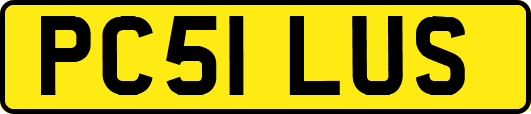 PC51 LUS